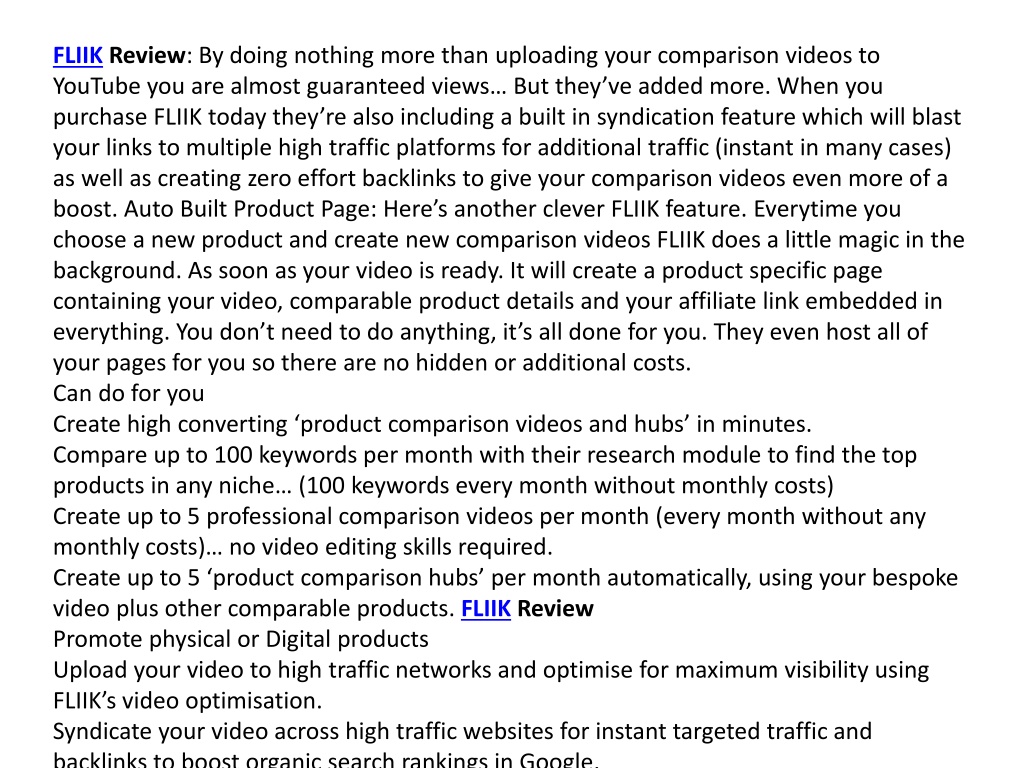 FLIIK Review: By doing nothing more than uploading your comparison videos to YouTube you are almost guaranteed views… But they've added more. When you purchase FLIIK today they're also including a built in syndication feature which will blast your links to multiple high traffic platforms for additional traffic (instant in many cases) as well as creating zero effort backlinks to give your comparison videos even more of a boost. Auto Built Product Page: Here's another clever FLIIK feature. Everytime you choose a new product and create new comparison videos FLIIK does a little magic in the background. As soon as your video is ready. It will create a product specific page containing your video, comparable product details and your affiliate link embedded in everything. You don't need to do anything, it's all done for you. They even host all of your pages for you so there are no hidden or additional costs.
Can do for you
Create high converting 'product comparison videos and hubs' in minutes.
Compare up to 100 keywords per month with their research module to find the top products in any niche… (100 keywords every month without monthly costs)
Create up to 5 professional comparison videos per month (every month without any monthly costs)… no video editing skills required.
Create up to 5 'product comparison hubs' per month automatically, using your bespoke video plus other comparable products. FLIIK Review
Promote physical or Digital products
Upload your video to high traffic networks and optimise for maximum visibility using FLIIK's video optimisation.
Syndicate your video across high traffic websites for instant targeted traffic and backlinks to boost organic search rankings in Google.